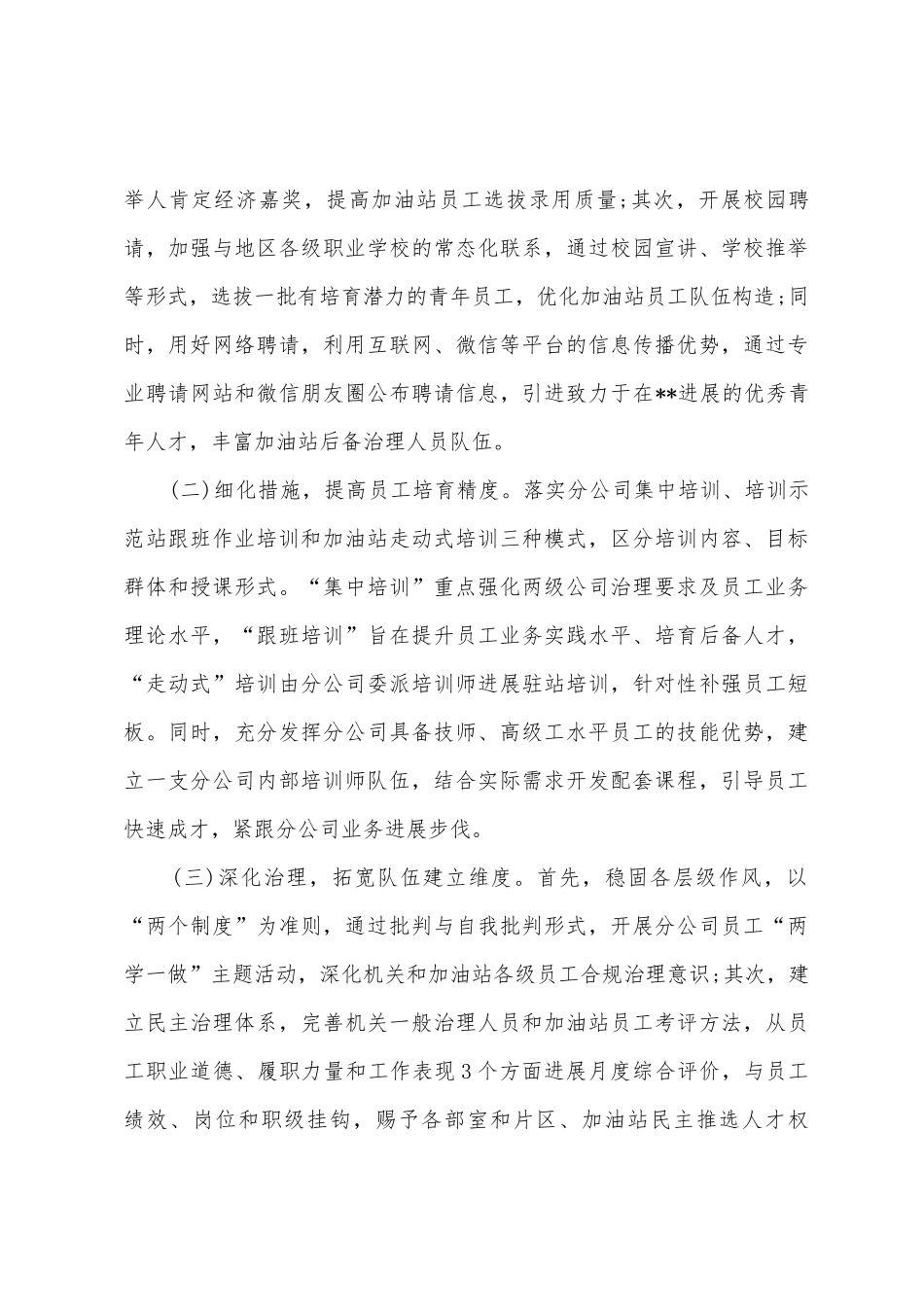 举人肯定经济嘉奖，提高加油站员工选拔录用质量;其次，开展校园聘请，加强与地区各级职业学校的常态化联系，通过校园宣讲、学校推举等形式，选拔一批有培育潜力的青年员工，优化加油站员工队伍构造;同时，用好网络聘请，利用互联网、微信等平台的信息传播优势，通过专业聘请网站和微信朋友圈公布聘请信息，引进致力于在**进展的优秀青年人才，丰富加油站后备治理人员队伍。

(二)细化措施，提高员工培育精度。落实分公司集中培训、培训示范站跟班作业培训和加油站走动式培训三种模式，区分培训内容、目标群体和授课形式。“集中培训”重点强化两级公司治理要求及员工业务理论水平，“跟班培训”旨在提升员工业务实践水平、培育后备人才，“走动式”培训由分公司委派培训师进展驻站培训，针对性补强员工短板。同时，充分发挥分公司具备技师、高级工水平员工的技能优势，建立一支分公司内部培训师队伍，结合实际需求开发配套课程，引导员工快速成才，紧跟分公司业务进展步伐。

(三)深化治理，拓宽队伍建立维度。首先，稳固各层级作风，以“两个制度”为准则，通过批判与自我批判形式，开展分公司员工“两学一做”主题活动，深化机关和加油站各级员工合规治理意识;其次，建立民主治理体系，完善机关一般治理人员和加油站员工考评方法，从员工职业道德、履职力量和工作表现3个方面进展月度综合评价，与员工绩效、岗位和职级挂钩，赐予各部室和片区、加油站民主推选人才权